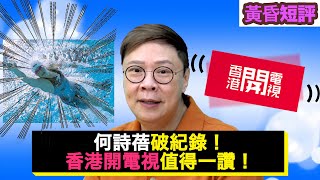 黃昏短評

香港開電視

何詩蓓破紀錄！
香港開電視值得一讚！